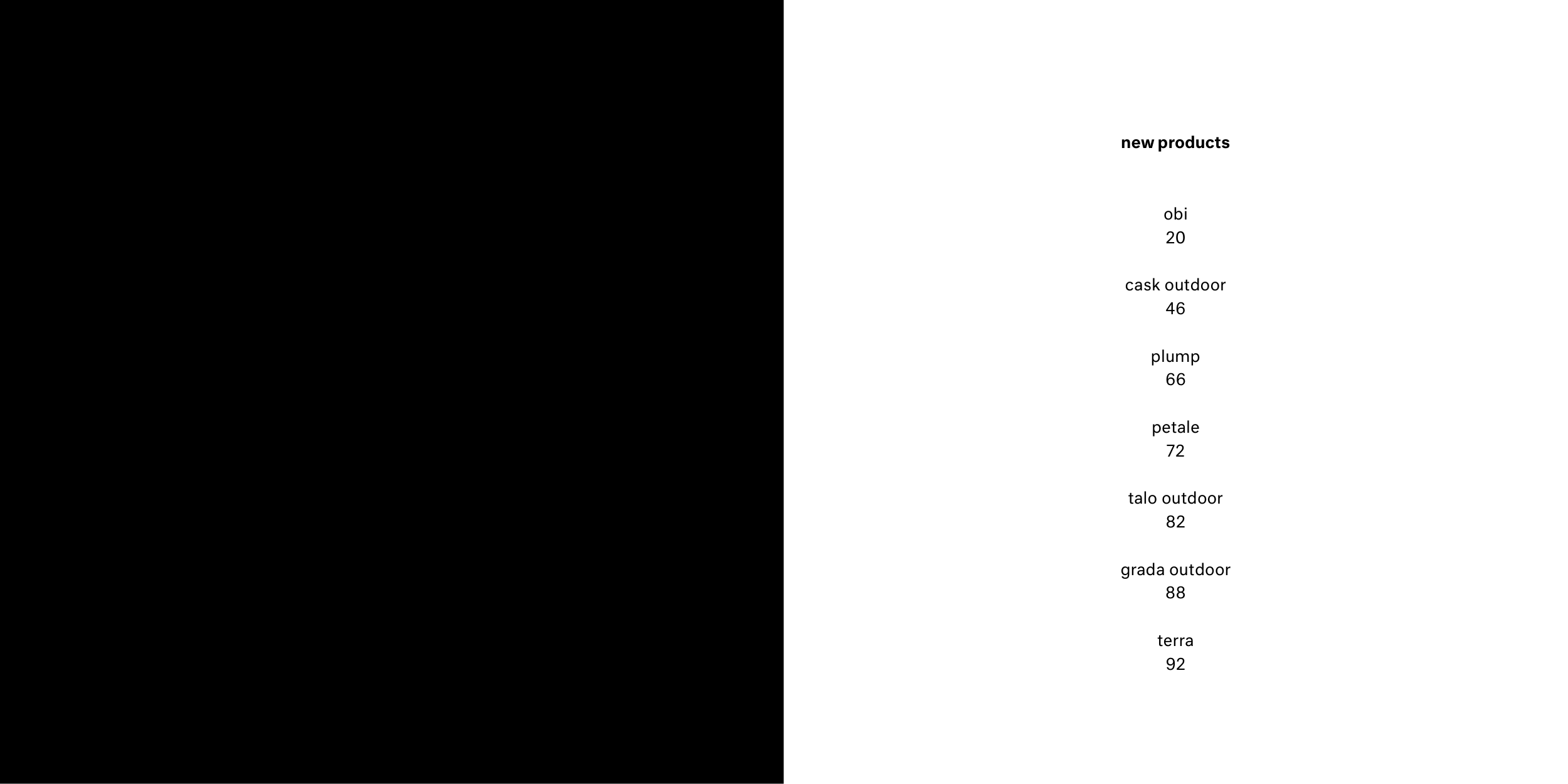 new products

obi
20

cask outdoor
46

plump
66

petale
72

talo outdoor
82

grada outdoor
88

terra
92